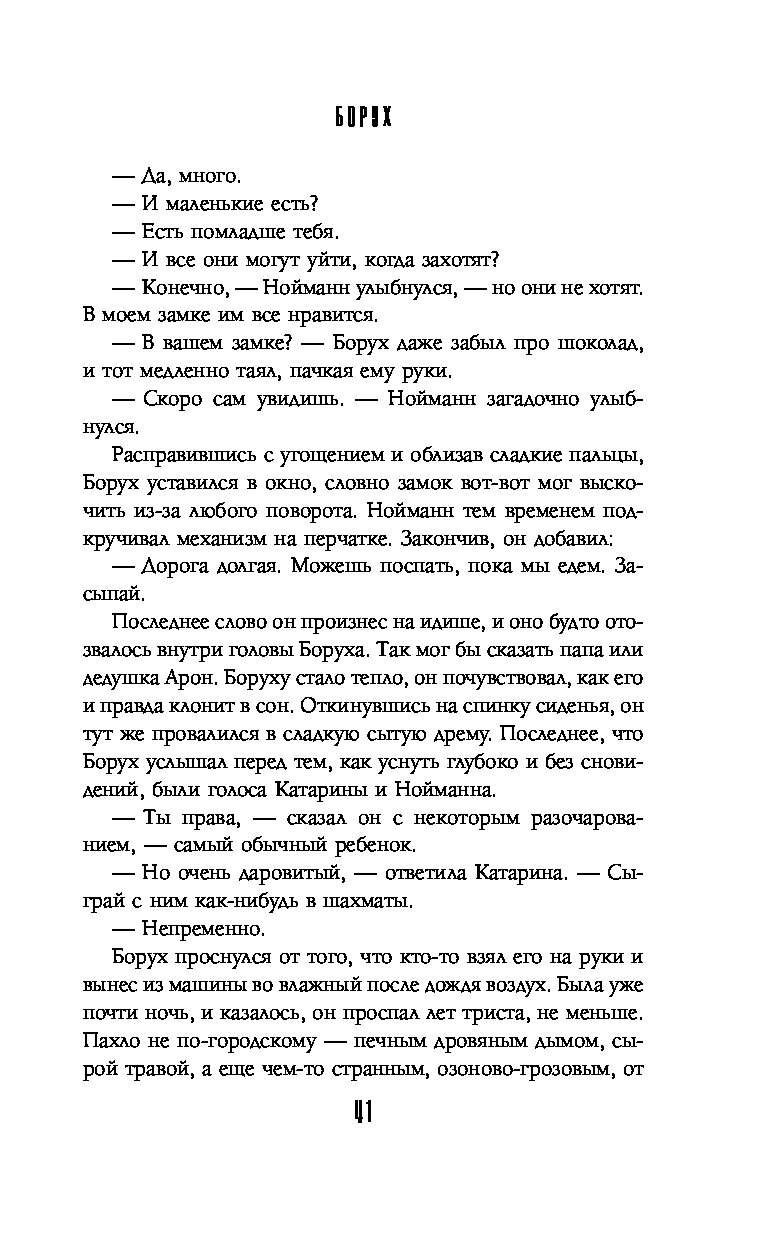 БОРУХ

— Да, много.

— И маленькие есть?

— Есть помладше тебя.

— И все они могут уйти, когда захотят?

— Конечно, — Нойманн улыбнулся, — но они не хотят. В моем замке им все нравится.

— В вашем замке? — Борух даже забыл про шоколад, и тот медленно таял, пачкая ему руки.

— Скоро сам увидишь. — Нойманн загадочно улыбнулся.

Расправившись с угощением и облизав сладкие пальцы, Борух уставился в окно, словно замок вот-вот мог выскочить из-за любого поворота. Нойманн тем временем подкручивал механизм на перчатке. Закончив, он добавил:

— Дорога долгая. Можешь поспать, пока мы едем. Засыпай.

Последнее слово он произнес на идише, и оно будто отозвалось внутри головы Боруха. Так мог бы сказать папа или дедушка Арон. Боруху стало тепло, он почувствовал, как его и правда клонит в сон. Откинувшись на спинку сиденья, он тут же провалился в сладкую сытую дрему. Последнее, что Борух услышал перед тем, как уснуть глубоко и без сновидений, были голоса Катарины и Нойманна.

— Ты права, — сказал он с некоторым разочарованием, — самый обычный ребенок.

— Но очень даровитый, — ответила Катарина. — Сыграй с ним как-нибудь в шахматы.

— Непременно.

Борух проснулся от того, что кто-то взял его на руки и вынес из машины во влажный после дождя воздух. Была уже почти ночь, и казалось, он проспал лет триста, не меньше. Пахло не по-городскому — печным дровяным дымом, сырой травой, а еще чем-то странным, озоново-грозовым, от

41